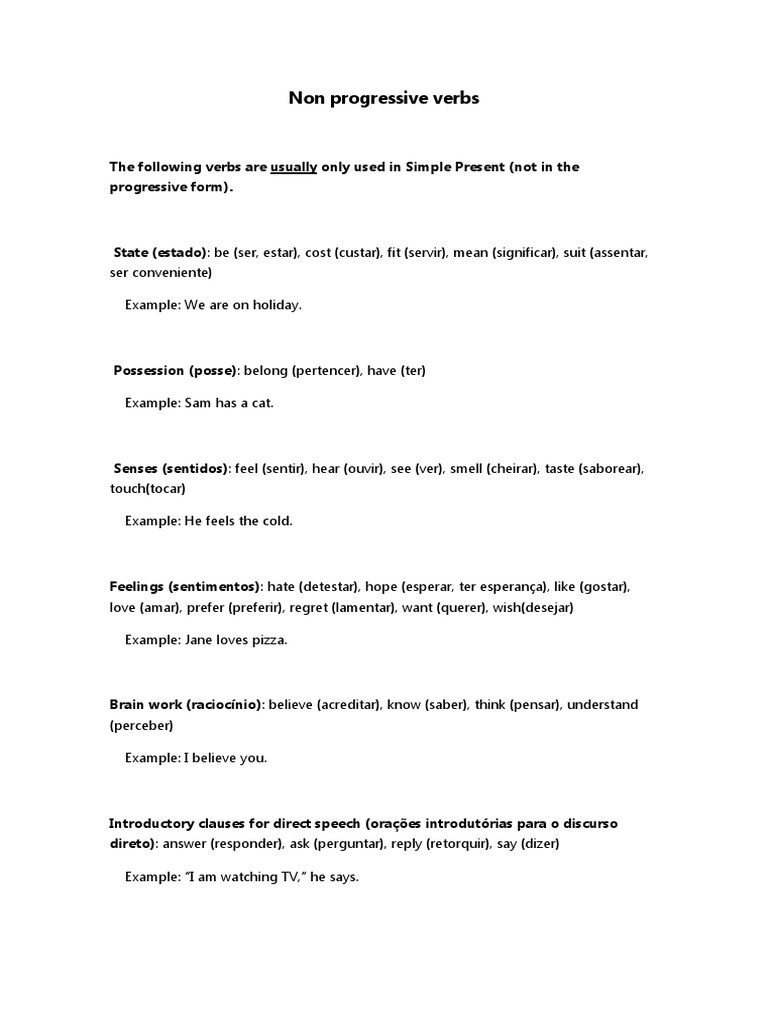 Non progressive verbs

The following verbs are usually only used in Simple Present (not in the progressive form).

State (estado): be (ser, estar), cost (custar), fit (servir), mean (significar), suit (assentar, ser conveniente)

Example: We are on holiday.

Possession (posse): belong (pertencer), have (ter)

Example: Sam has a cat.

Senses (sentidos): feel (sentir), hear (ouvir), see (ver), smell (cheirar), taste (saborear), touch(tocar)

Example: He feels the cold.

Feelings (sentimentos): hate (detestar), hope (esperar, ter esperança), like (gostar), love (amar), prefer (preferir), regret (lamentar), want (querer), wish(desejar)

Example: Jane loves pizza.

Brain work (raciocínio): believe (acreditar), know (saber), think (pensar), understand (perceber)

Example: I believe you.

Introductory clauses for direct speech (orações introdutórias para o discurso direto): answer (responder), ask (perguntar), reply (retorquir), say (dizer)

Example: "I am watching TV," he says.